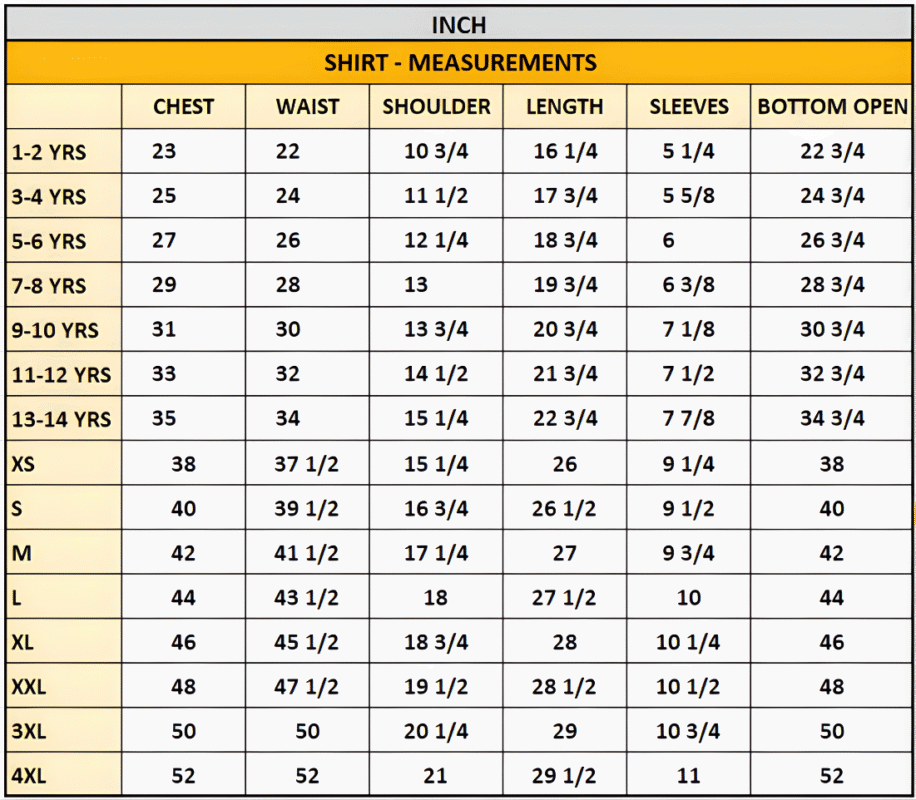 INCH

SHIRT - MEASUREMENTS

| | CHEST | WAIST | SHOULDER | LENGTH | SLEEVES | BOTTOM OPEN |
|---|---|---|---|---|---|---|
| 1-2 YRS | 23 | 22 | 10 3/4 | 16 1/4 | 5 1/4 | 22 3/4 |
| 3-4 YRS | 25 | 24 | 11 1/2 | 17 3/4 | 5 5/8 | 24 3/4 |
| 5-6 YRS | 27 | 26 | 12 1/4 | 18 3/4 | 6 | 26 3/4 |
| 7-8 YRS | 29 | 28 | 13 | 19 3/4 | 6 3/8 | 28 3/4 |
| 9-10 YRS | 31 | 30 | 13 3/4 | 20 3/4 | 7 1/8 | 30 3/4 |
| 11-12 YRS | 33 | 32 | 14 1/2 | 21 3/4 | 7 1/2 | 32 3/4 |
| 13-14 YRS | 35 | 34 | 15 1/4 | 22 3/4 | 7 7/8 | 34 3/4 |
| XS | 38 | 37 1/2 | 15 1/4 | 26 | 9 1/4 | 38 |
| S | 40 | 39 1/2 | 16 3/4 | 26 1/2 | 9 1/2 | 40 |
| M | 42 | 41 1/2 | 17 1/4 | 27 | 9 3/4 | 42 |
| L | 44 | 43 1/2 | 18 | 27 1/2 | 10 | 44 |
| XL | 46 | 45 1/2 | 18 3/4 | 28 | 10 1/4 | 46 |
| XXL | 48 | 47 1/2 | 19 1/2 | 28 1/2 | 10 1/2 | 48 |
| 3XL | 50 | 50 | 20 1/4 | 29 | 10 3/4 | 50 |
| 4XL | 52 | 52 | 21 | 29 1/2 | 11 | 52 |